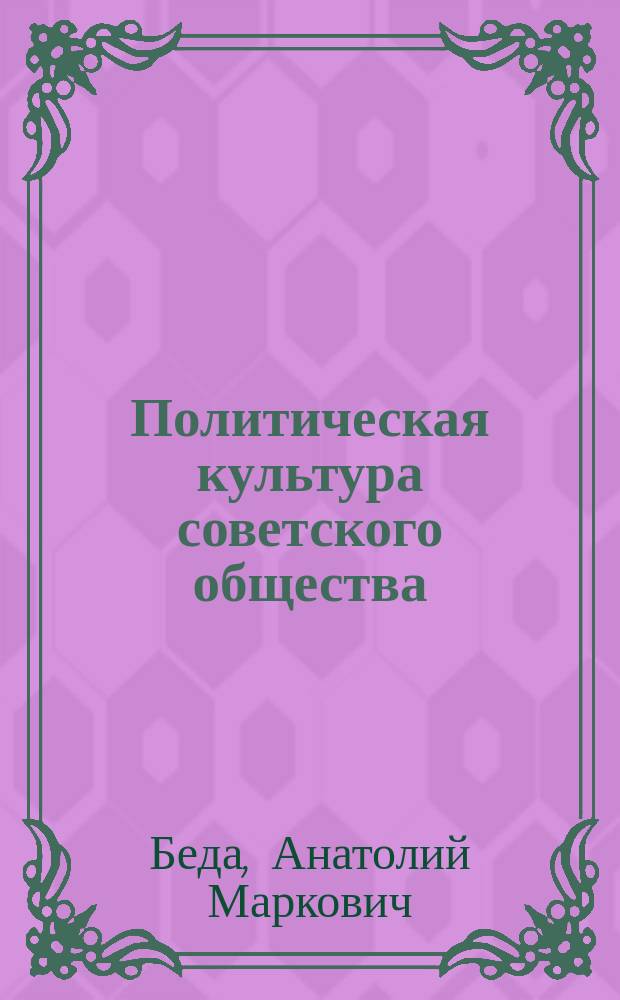 Политическая культура советского общества

Беда, Анатолий Маркович